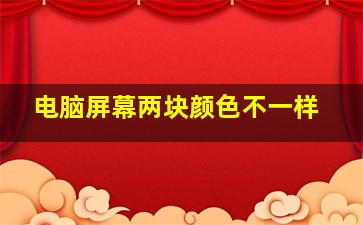 电脑屏幕两块颜色不一样